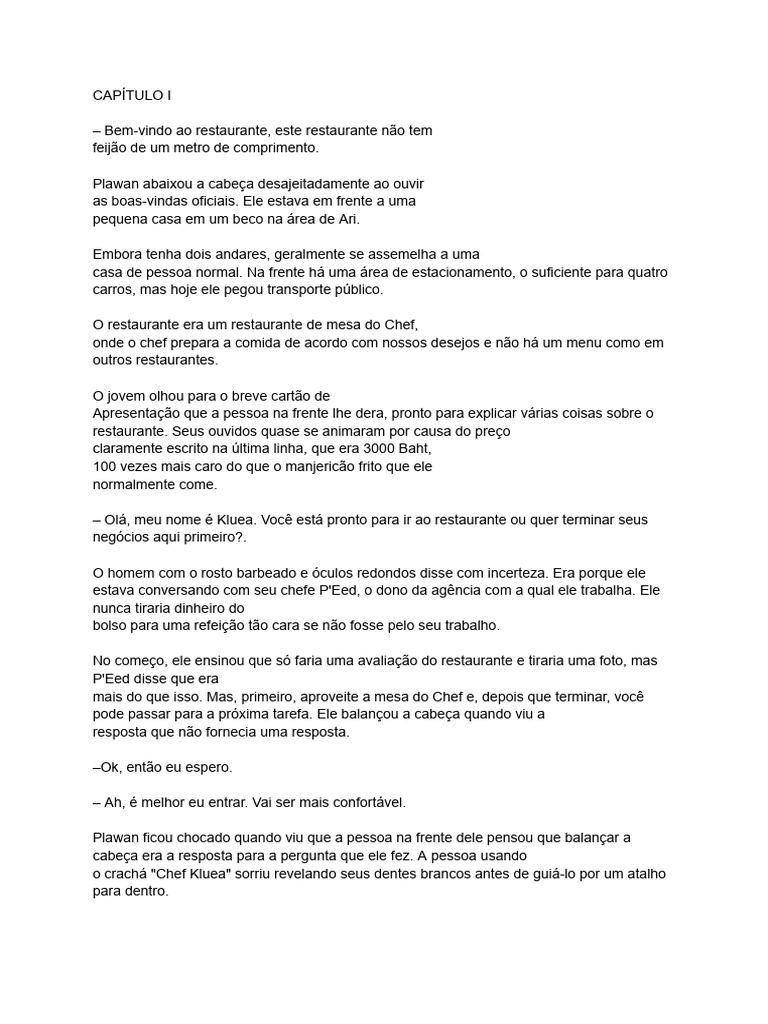 CAPÍTULO I

– Bem-vindo ao restaurante, este restaurante não tem feijão de um metro de comprimento.

Plawan abaixou a cabeça desajeitadamente ao ouvir as boas-vindas oficiais. Ele estava em frente a uma pequena casa em um beco na área de Ari.

Embora tenha dois andares, geralmente se assemelha a uma casa de pessoa normal. Na frente há uma área de estacionamento, o suficiente para quatro carros, mas hoje ele pegou transporte público.

O restaurante era um restaurante de mesa do Chef, onde o chef prepara a comida de acordo com nossos desejos e não há um menu como em outros restaurantes.

O jovem olhou para o breve cartão de Apresentação que a pessoa na frente lhe dera, pronto para explicar várias coisas sobre o restaurante. Seus ouvidos quase se animaram por causa do preço claramente escrito na última linha, que era 3000 Baht, 100 vezes mais caro do que o manjericão frito que ele normalmente come.

– Olá, meu nome é Kluea. Você está pronto para ir ao restaurante ou quer terminar seus negócios aqui primeiro?.

O homem com o rosto barbeado e óculos redondos disse com incerteza. Era porque ele estava conversando com seu chefe P'Eed, o dono da agência com a qual ele trabalha. Ele nunca tiraria dinheiro do bolso para uma refeição tão cara se não fosse pelo seu trabalho.

No começo, ele ensinou que só faria uma avaliação do restaurante e tiraria uma foto, mas P'Eed disse que era mais do que isso. Mas, primeiro, aproveite a mesa do Chef e, depois que terminar, você pode passar para a próxima tarefa. Ele balançou a cabeça quando viu a resposta que não fornecia uma resposta.

–Ok, então eu espero.

– Ah, é melhor eu entrar. Vai ser mais confortável.

Plawan ficou chocado quando viu que a pessoa na frente dele pensou que balançar a cabeça era a resposta para a pergunta que ele fez. A pessoa usando o crachá "Chef Kluea" sorriu revelando seus dentes brancos antes de guiá-lo por um atalho para dentro.